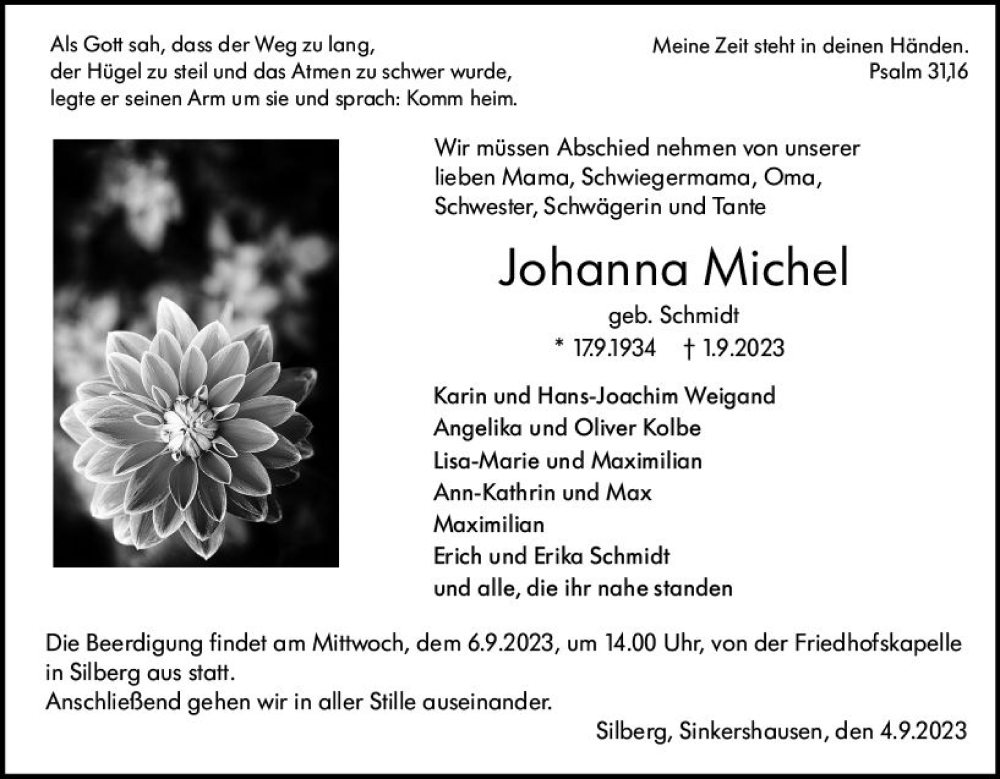 Als Gott sah, dass der Weg zu lang,
der Hügel zu steil und das Atmen zu schwer wurde,
legte er seinen Arm um sie und sprach: Komm heim.

Meine Zeit steht in deinen Händen.
Psalm 31,16

Wir müssen Abschied nehmen von unserer lieben Mama, Schwiegermama, Oma, Schwester, Schwägerin und Tante

Johanna Michel

geb. Schmidt

* 17.9.1934 † 1.9.2023

Karin und Hans-Joachim Weigand
Angelika und Oliver Kolbe
Lisa-Marie und Maximilian
Ann-Kathrin und Max
Maximilian
Erich und Erika Schmidt
und alle, die ihr nahe standen

Die Beerdigung findet am Mittwoch, dem 6.9.2023, um 14.00 Uhr, von der Friedhofskapelle in Silberg aus statt.
Anschließend gehen wir in aller Stille auseinander.

Silberg, Sinkershausen, den 4.9.2023